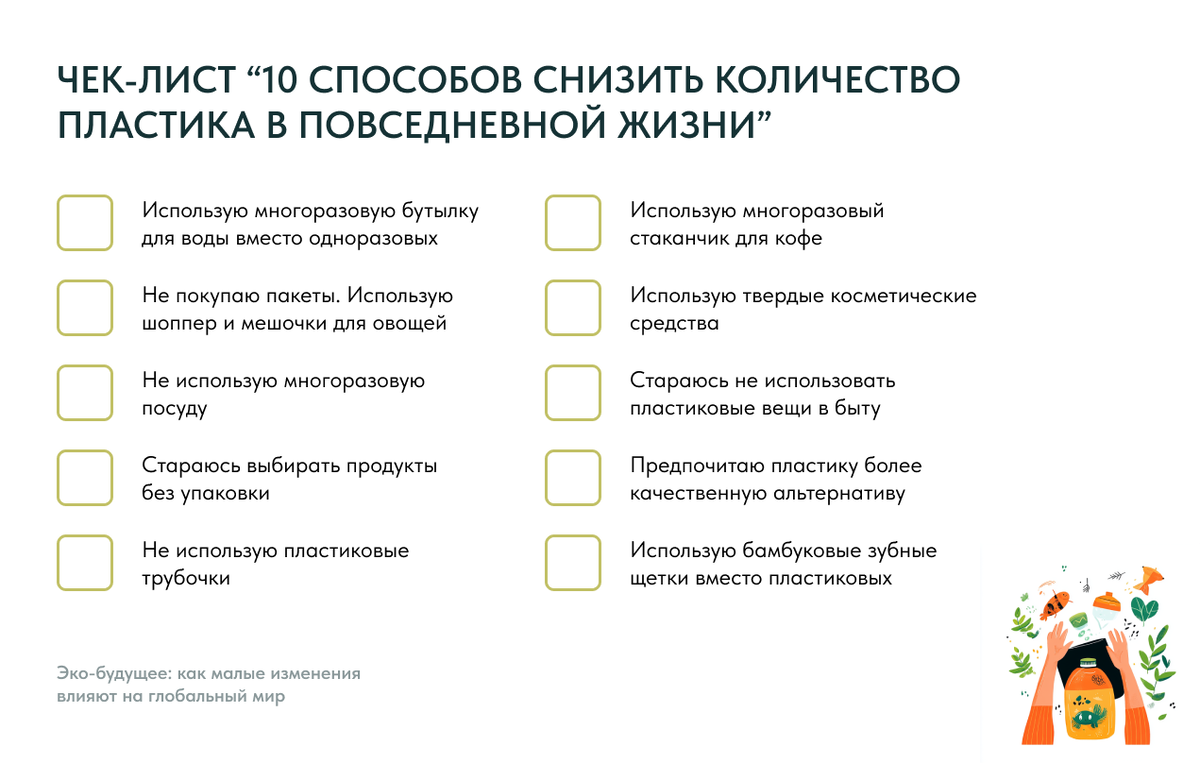 ЧЕК-ЛИСТ “10 СПОСОБОВ СНИЗИТЬ КОЛИЧЕСТВО ПЛАСТИКА В ПОВСЕДНЕВНОЙ ЖИЗНИ”

Использую многоразовую бутылку для воды вместо одноразовых

Не покупаю пакеты. Использую шоппер и мешочки для овощей

Не использую многоразовую посуду

Стараюсь выбирать продукты без упаковки

Не использую пластиковые трубочки

Использую многоразовый стаканчик для кофе

Использую твердые косметические средства

Стараюсь не использовать пластиковые вещи в быту

Предпочитаю пластику более качественную альтернативу

Использую бамбуковые зубные щетки вместо пластиковых

Эко-будущее: как малые изменения влияют на глобальный мир